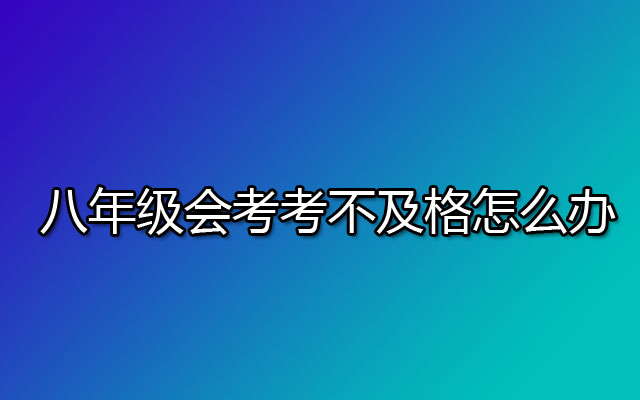 八年级会考考不及格怎么办